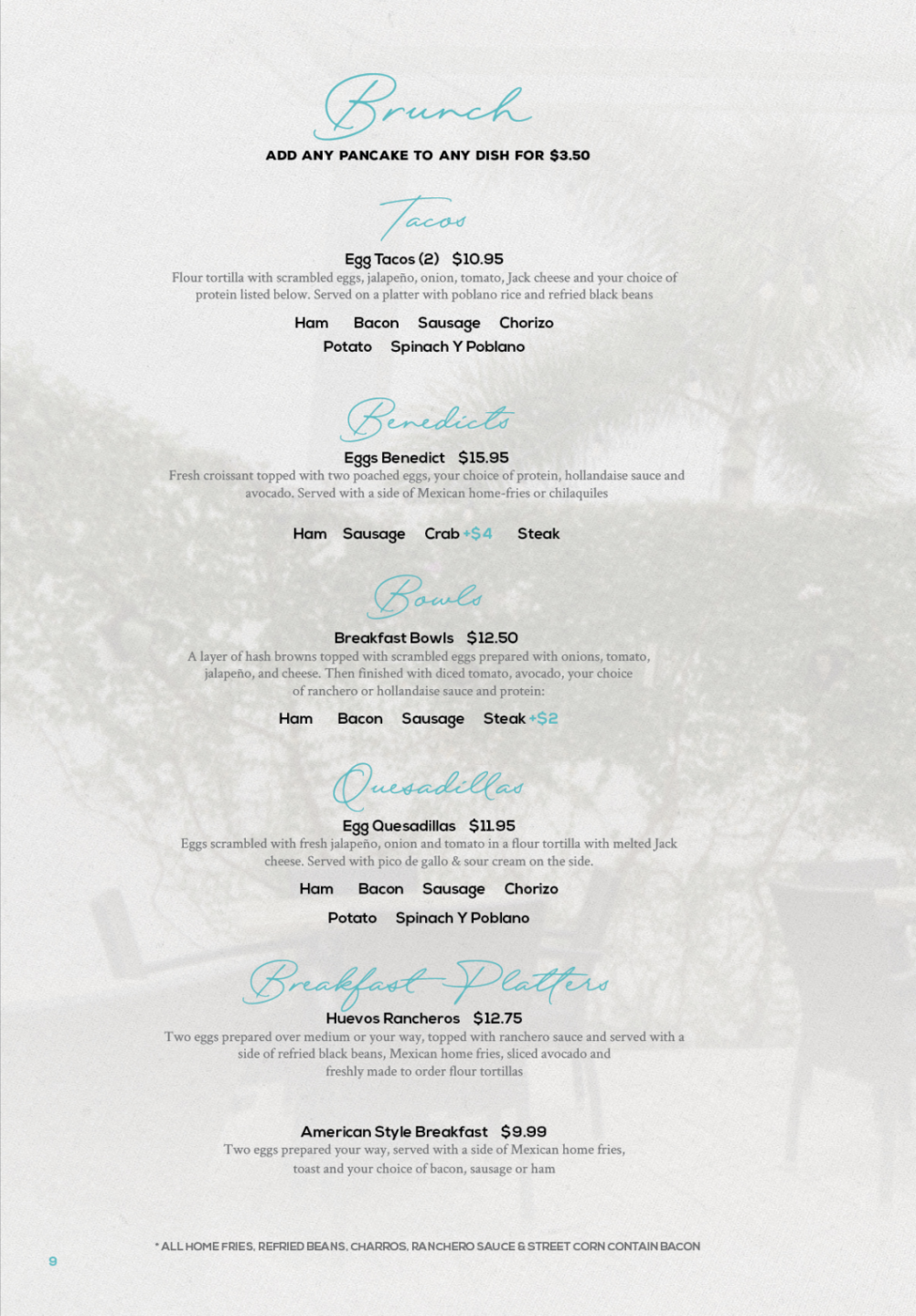 Brunch

ADD ANY PANCAKE TO ANY DISH FOR $3.50

Tacos

Egg Tacos (2) $10.95
Flour tortilla with scrambled eggs, jalapeño, onion, tomato, Jack cheese and your choice of protein listed below. Served on a platter with poblano rice and refried black beans

Ham Bacon Sausage Chorizo
Potato Spinach Y Poblano

Benedicts

Eggs Benedict $15.95
Fresh croissant topped with two poached eggs, your choice of protein, hollandaise sauce and avocado. Served with a side of Mexican home-fries or chilaquiles

Ham Sausage Crab +$4 Steak

Bowls

Breakfast Bowls $12.50
A layer of hash browns topped with scrambled eggs prepared with onions, tomato, jalapeño, and cheese. Then finished with diced tomato, avocado, your choice of ranchero or hollandaise sauce and protein:

Ham Bacon Sausage Steak +$2

Quesadillas

Egg Quesadillas $11.95
Eggs scrambled with fresh jalapeño, onion and tomato in a flour tortilla with melted Jack cheese. Served with pico de gallo & sour cream on the side.

Ham Bacon Sausage Chorizo
Potato Spinach Y Poblano

Breakfast Platters

Huevos Rancheros $12.75
Two eggs prepared over medium or your way, topped with ranchero sauce and served with a side of refried black beans, Mexican home fries, sliced avocado and freshly made to order flour tortillas

American Style Breakfast $9.99
Two eggs prepared your way, served with a side of Mexican home fries, toast and your choice of bacon, sausage or ham

* ALL HOME FRIES, REFRIED BEANS, CHARROS, RANCHERO SAUCE & STREET CORN CONTAIN BACON

9